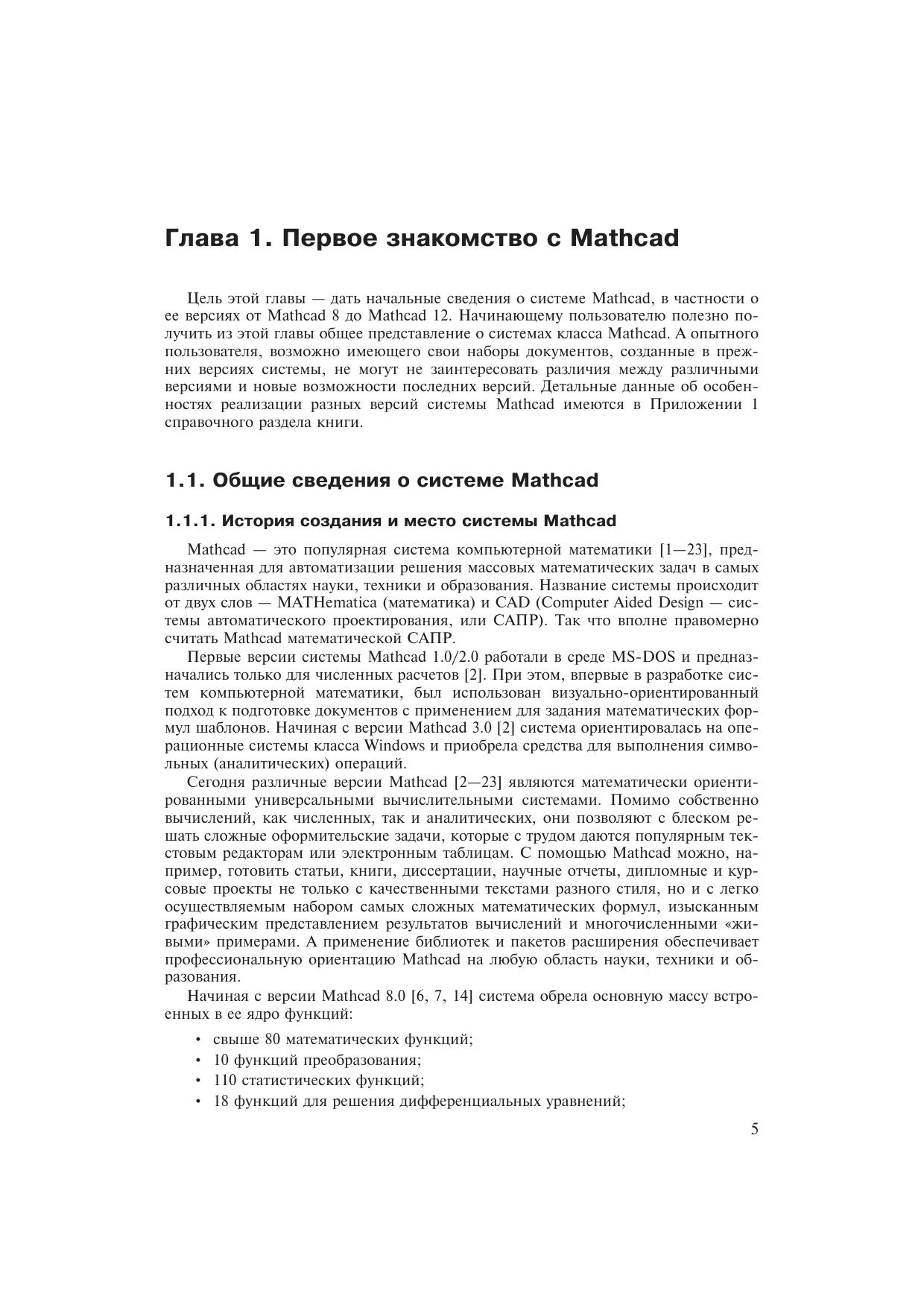 Глава 1. Первое знакомство с Mathcad

Цель этой главы — дать начальные сведения о системе Mathcad, в частности о ее версиях от Mathcad 8 до Mathcad 12. Начинающему пользователю полезно получить из этой главы общее представление о системах класса Mathcad. А опытного пользователя, возможно имеющего свои наборы документов, созданные в прежних версиях системы, не могут не заинтересовать различия между различными версиями и новые возможности последних версий. Детальные данные об особенностях реализации разных версий системы Mathcad имеются в Приложении 1 справочного раздела книги.

1.1. Общие сведения о системе Mathcad

1.1.1. История создания и место системы Mathcad

Mathcad — это популярная система компьютерной математики [1—23], предназначенная для автоматизации решения массовых математических задач в самых различных областях науки, техники и образования. Название системы происходит от двух слов — MATHematica (математика) и CAD (Computer Aided Design — системы автоматического проектирования, или САПР). Так что вполне правомерно считать Mathcad математической САПР.

Первые версии системы Mathcad 1.0/2.0 работали в среде MS-DOS и предназначались только для численных расчетов [2]. При этом, впервые в разработке систем компьютерной математики, был использован визуально-ориентированный подход к подготовке документов с применением для задания математических формул шаблонов. Начиная с версии Mathcad 3.0 [2] система ориентировалась на операционные системы класса Windows и приобрела средства для выполнения символьных (аналитических) операций.

Сегодня различные версии Mathcad [2—23] являются математически ориентированными универсальными вычислительными системами. Помимо собственно вычислений, как численных, так и аналитических, они позволяют с блеском решать сложные оформительские задачи, которые с трудом даются популярным текстовым редакторам или электронным таблицам. С помощью Mathcad можно, например, готовить статьи, книги, диссертации, научные отчеты, дипломные и курсовые проекты не только с качественными текстами разного стиля, но и с легко осуществляемым набором самых сложных математических формул, изысканным графическим представлением результатов вычислений и многочисленными «живыми» примерами. А применение библиотек и пакетов расширения обеспечивает профессиональную ориентацию Mathcad на любую область науки, техники и образования.

Начиная с версии Mathcad 8.0 [6, 7, 14] система обрела основную массу встроенных в ее ядро функций:

• свыше 80 математических функций;
• 10 функций преобразования;
• 110 статистических функций;
• 18 функций для решения дифференциальных уравнений;

5